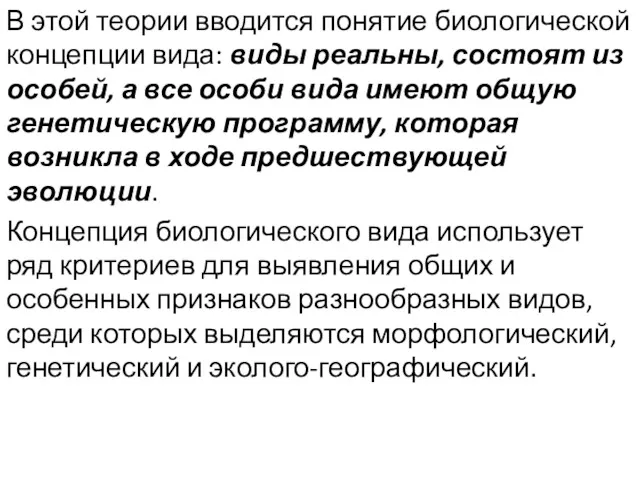 В этой теории вводится понятие биологической концепции вида: виды реальны, состоят из особей, а все особи вида имеют общую генетическую программу, которая возникла в ходе предшествующей эволюции.

Концепция биологического вида использует ряд критериев для выявления общих и особенных признаков разнообразных видов, среди которых выделяются морфологический, генетический и эколого-географический.